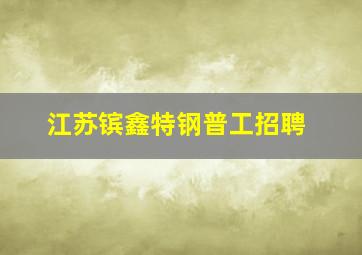 江苏镔鑫特钢普工招聘